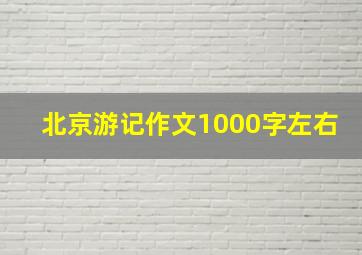 北京游记作文1000字左右